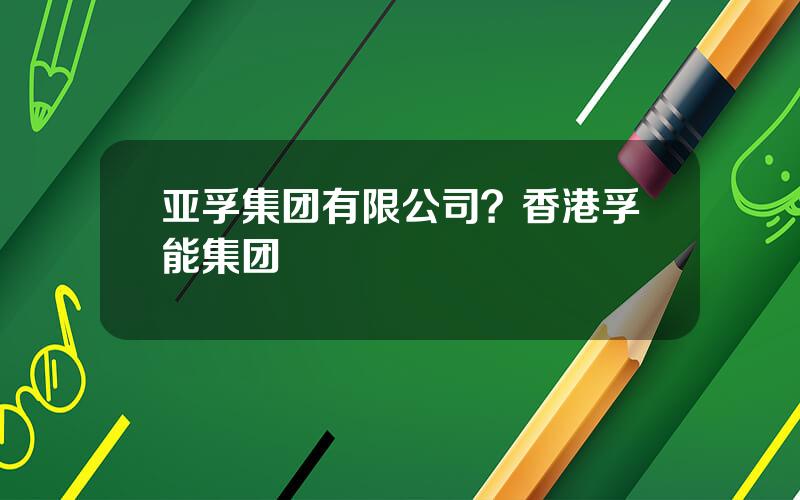 亚孚集团有限公司？香港孚能集团